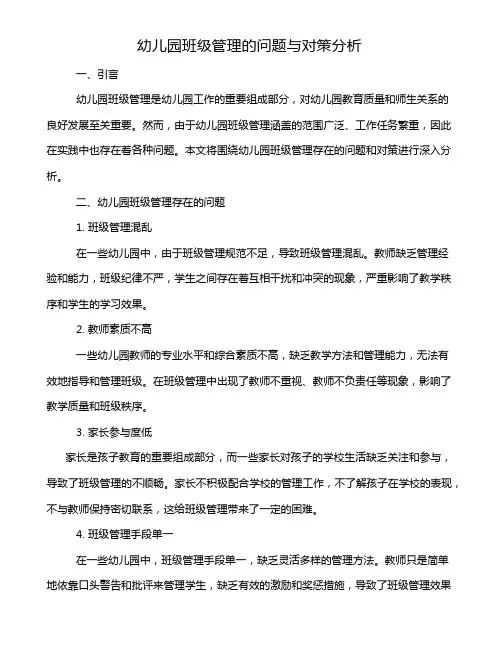 幼儿园班级管理的问题与对策分析

一、引言

幼儿园班级管理是幼儿园工作的重要组成部分，对幼儿园教育质量和师生关系的良好发展至关重要。然而，由于幼儿园班级管理涵盖的范围广泛、工作任务繁重，因此在实践中也存在着各种问题。本文将围绕幼儿园班级管理存在的问题和对策进行深入分析。

二、幼儿园班级管理存在的问题

1. 班级管理混乱

在一些幼儿园中，由于班级管理规范不足，导致班级管理混乱。教师缺乏管理经验和能力，班级纪律不严，学生之间存在着互相干扰和冲突的现象，严重影响了教学秩序和学生的学习效果。

2. 教师素质不高

一些幼儿园教师的专业水平和综合素质不高，缺乏教学方法和管理能力，无法有效地指导和管理班级。在班级管理中出现了教师不重视、教师不负责任等现象，影响了教学质量和班级秩序。

3. 家长参与度低

家长是孩子教育的重要组成部分，而一些家长对孩子的学校生活缺乏关注和参与，导致了班级管理的不顺畅。家长不积极配合学校的管理工作，不了解孩子在学校的表现，不与教师保持密切联系，这给班级管理带来了一定的困难。

4. 班级管理手段单一

在一些幼儿园中，班级管理手段单一，缺乏灵活多样的管理方法。教师只是简单地依靠口头警告和批评来管理学生，缺乏有效的激励和奖惩措施，导致了班级管理效果